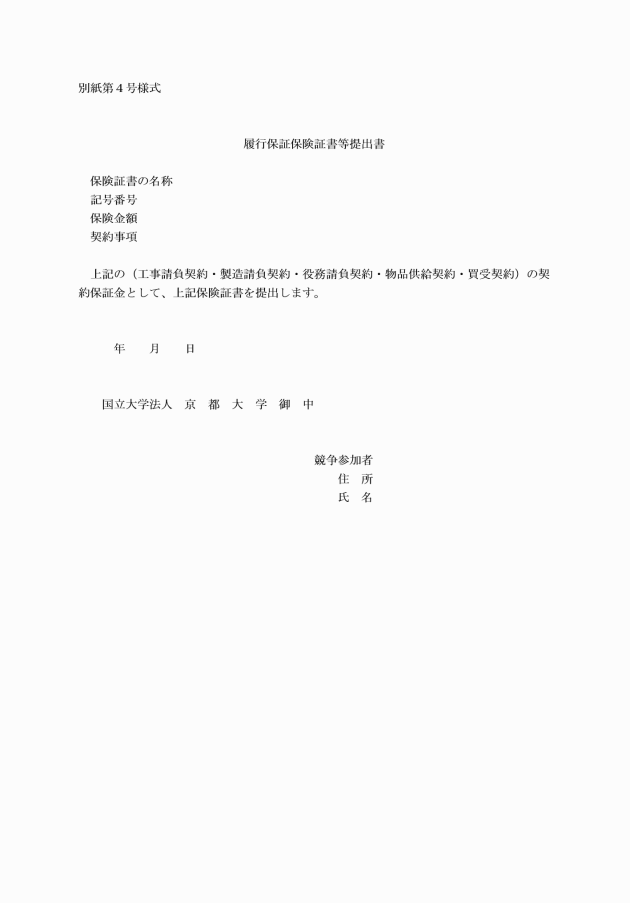 別紙第４号様式

履行保証保険証書等提出書

保険証書の名称
記号番号
保険金額
契約事項

上記の（工事請負契約・製造請負契約・役務請負契約・物品供給契約・買受契約）の契約保証金として、上記保険証書を提出します。

年　　月　　日

国立大学法人　京　都　大　学　御　中

競争参加者
住　所
氏　名